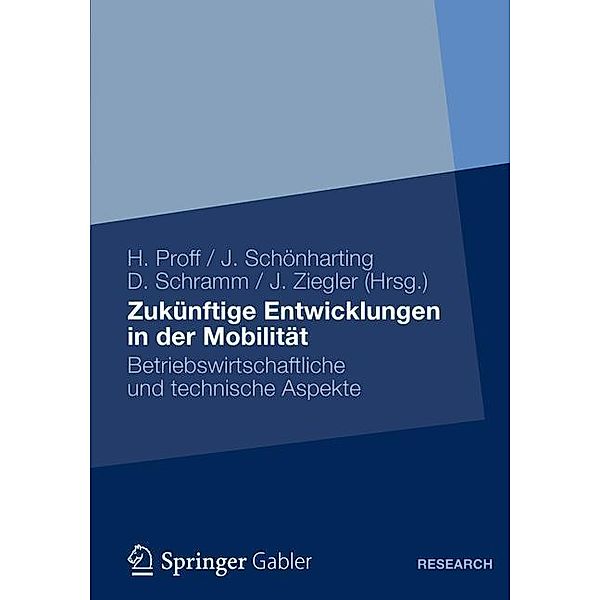 H. Proff / J. Schönharting
D. Schramm / J. Ziegler (Hrsg.)

Zukünftige Entwicklungen in der Mobilität

Betriebswirtschaftliche und technische Aspekte

Springer Gabler

RESEARCH